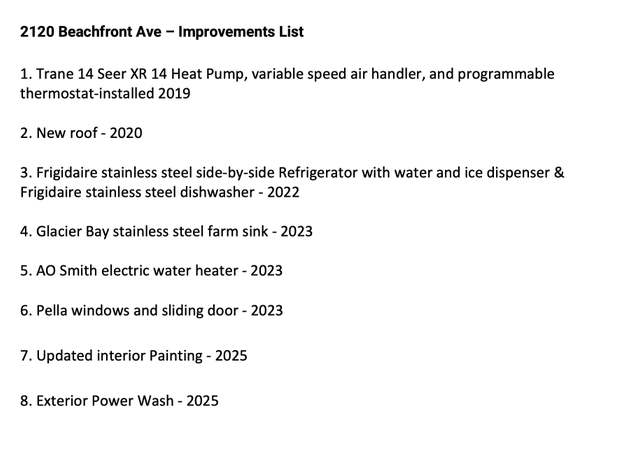 2120 Beachfront Ave – Improvements List

1. Trane 14 Seer XR 14 Heat Pump, variable speed air handler, and programmable thermostat-installed 2019

2. New roof - 2020

3. Frigidaire stainless steel side-by-side Refrigerator with water and ice dispenser & Frigidaire stainless steel dishwasher - 2022

4. Glacier Bay stainless steel farm sink - 2023

5. AO Smith electric water heater - 2023

6. Pella windows and sliding door - 2023

7. Updated interior Painting - 2025

8. Exterior Power Wash - 2025